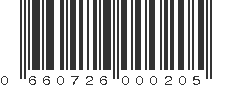 0 660726 000205